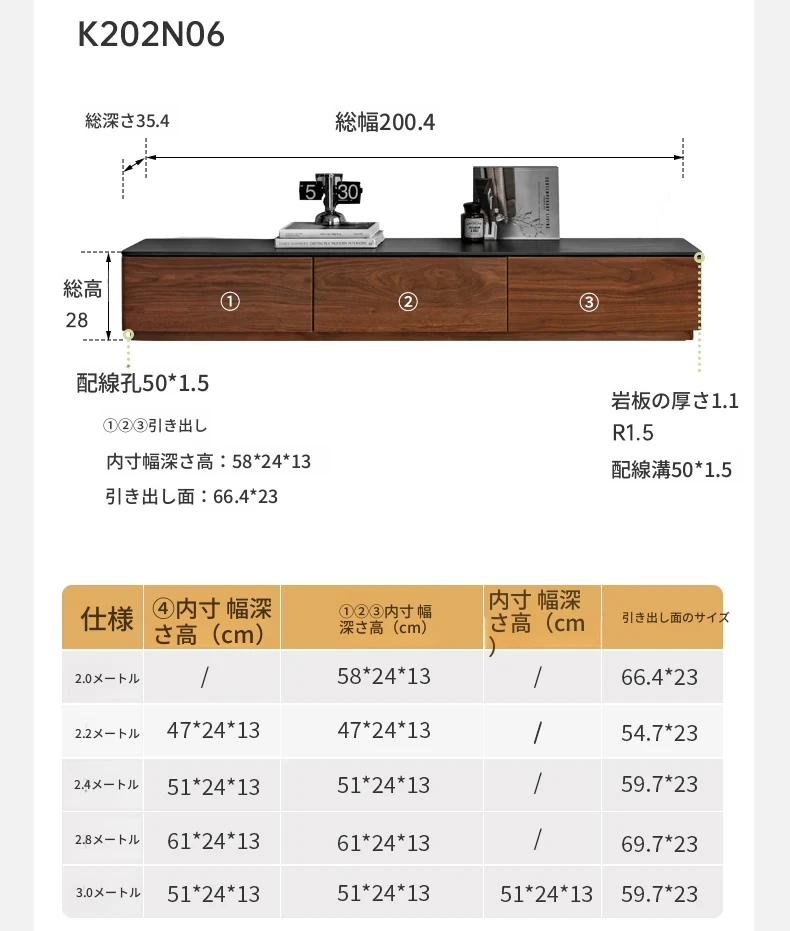 K202N06

総深さ35.4

総幅200.4

5 30

総高 28

①

②

③

配線孔50*1.5

①②③引き出し

内寸幅深さ高：58*24*13

引き出し面：66.4*23

岩板の厚さ1.1

R1.5

配線溝50*1.5

| 仕様 | ④内寸 幅深さ高（cm） | ①②③内寸 幅深さ高（cm） | 内寸 幅深さ高（cm） | 引き出し面のサイズ |
|---|---|---|---|---|
| 2.0メートル | / | 58*24*13 | / | 66.4*23 |
| 2.2メートル | 47*24*13 | 47*24*13 | / | 54.7*23 |
| 2.4メートル | 51*24*13 | 51*24*13 | / | 59.7*23 |
| 2.8メートル | 61*24*13 | 61*24*13 | / | 69.7*23 |
| 3.0メートル | 51*24*13 | 51*24*13 | 51*24*13 | 59.7*23 |